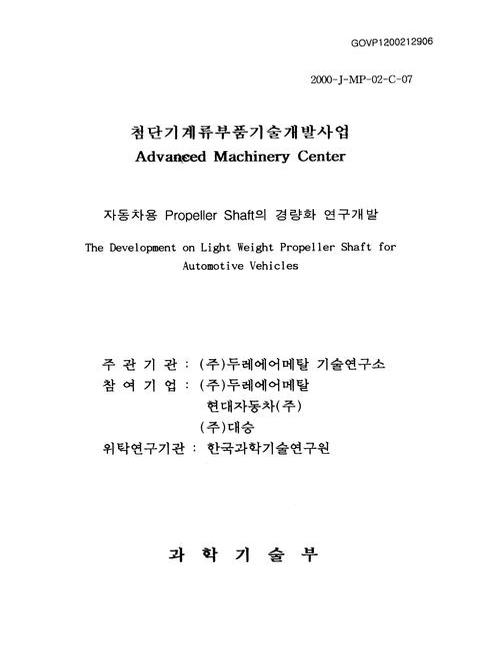 GOVP1200212906

2000-J-MP-02-C-07

첨단기계류부품기술개발사업
Advanced Machinery Center

자동차용 Propeller Shaft의 경량화 연구개발

The Development on Light Weight Propeller Shaft for Automotive Vehicles

주 관 기 관 : (주)두레에어메탈 기술연구소
참 여 기 업 : (주)두레에어메탈
현대자동차(주)
(주)대승
위탁연구기관 : 한국과학기술연구원

과 학 기 술 부